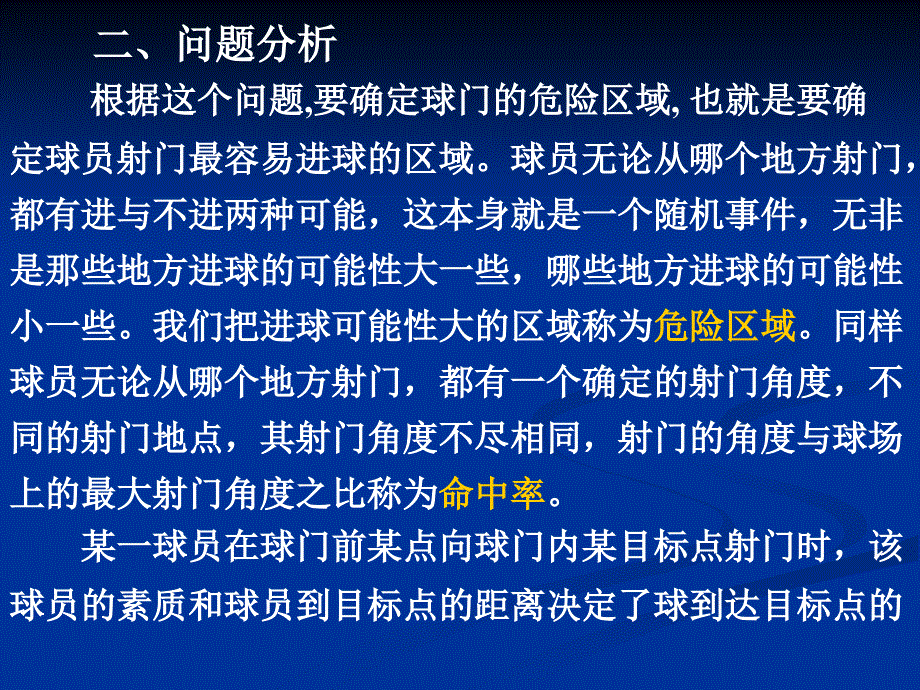 二、问题分析

根据这个问题,要确定球门的危险区域, 也就是要确定球员射门最容易进球的区域。球员无论从哪个地方射门,都有进与不进两种可能，这本身就是一个随机事件，无非是那些地方进球的可能性大一些，哪些地方进球的可能性小一些。我们把进球可能性大的区域称为危险区域。同样球员无论从哪个地方射门，都有一个确定的射门角度，不同的射门地点，其射门角度不尽相同，射门的角度与球场上的最大射门角度之比称为命中率。

某一球员在球门前某点向球门内某目标点射门时，该球员的素质和球员到目标点的距离决定了球到达目标点的